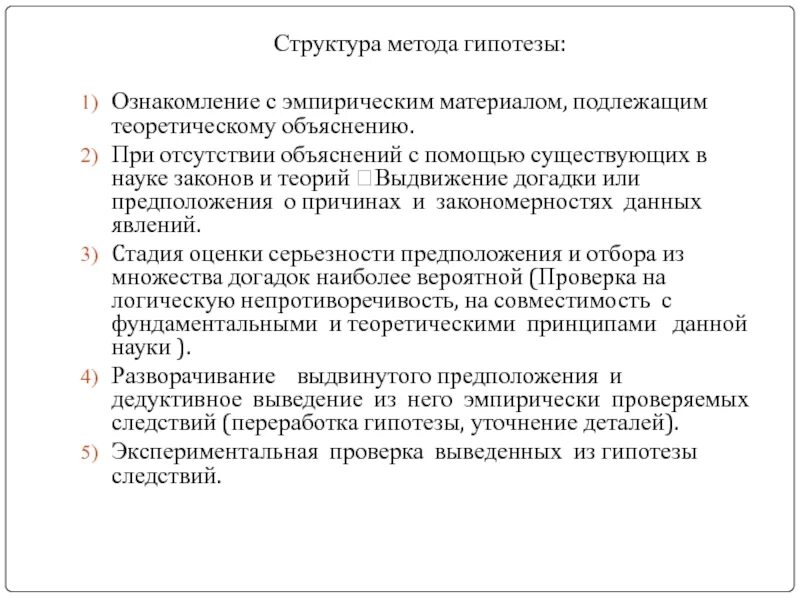 Структура метода гипотезы:

1) Ознакомление с эмпирическим материалом, подлежащим теоретическому объяснению.
2) При отсутствии объяснений с помощью существующих в науке законов и теорий □Выдвижение догадки или предположения о причинах и закономерностях данных явлений.
3) Стадия оценки серьезности предположения и отбора из множества догадок наиболее вероятной (Проверка на логическую непротиворечивость, на совместимость с фундаментальными и теоретическими принципами данной науки ).
4) Разворачивание выдвинутого предположения и дедуктивное выведение из него эмпирически проверяемых следствий (переработка гипотезы, уточнение деталей).
5) Экспериментальная проверка выведенных из гипотезы следствий.